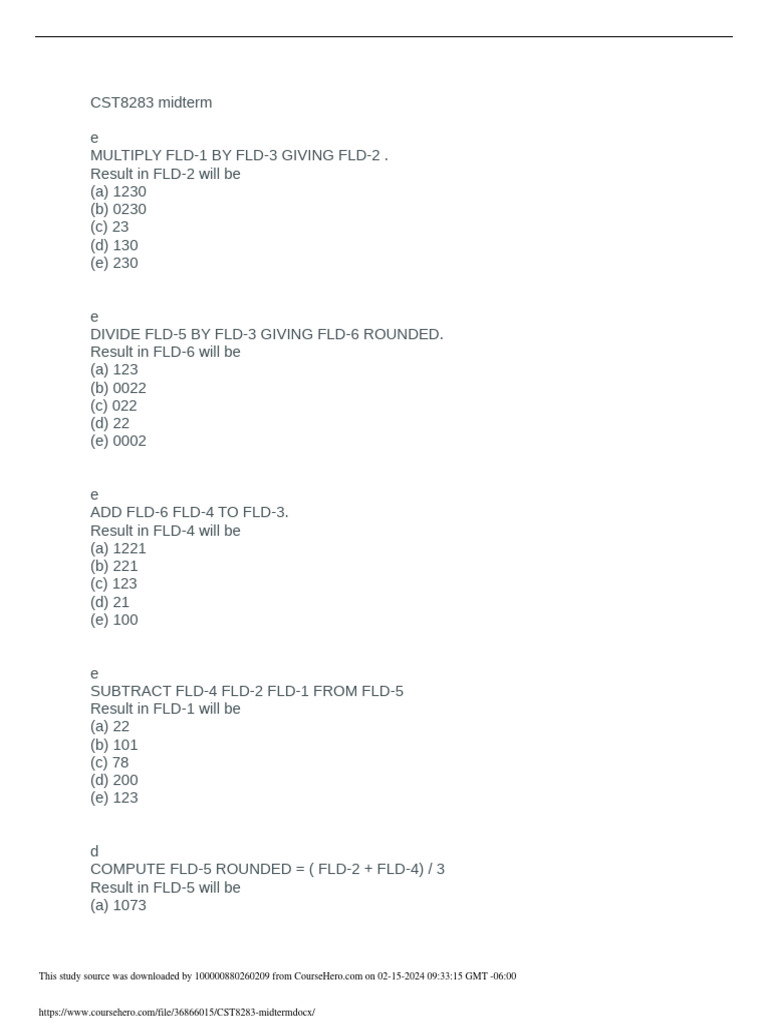 CST8283 midterm

e
MULTIPLY FLD-1 BY FLD-3 GIVING FLD-2 .
Result in FLD-2 will be
(a) 1230
(b) 0230
(c) 23
(d) 130
(e) 230

e
DIVIDE FLD-5 BY FLD-3 GIVING FLD-6 ROUNDED.
Result in FLD-6 will be
(a) 123
(b) 0022
(c) 022
(d) 22
(e) 0002

e
ADD FLD-6 FLD-4 TO FLD-3.
Result in FLD-4 will be
(a) 1221
(b) 221
(c) 123
(d) 21
(e) 100

e
SUBTRACT FLD-4 FLD-2 FLD-1 FROM FLD-5
Result in FLD-1 will be
(a) 22
(b) 101
(c) 78
(d) 200
(e) 123

d
COMPUTE FLD-5 ROUNDED = ( FLD-2 + FLD-4) / 3
Result in FLD-5 will be
(a) 1073

This study source was downloaded by 100000880260209 from CourseHero.com on 02-15-2024 09:33:15 GMT -06:00

https://www.coursehero.com/file/36866015/CST8283-midtermdocx/